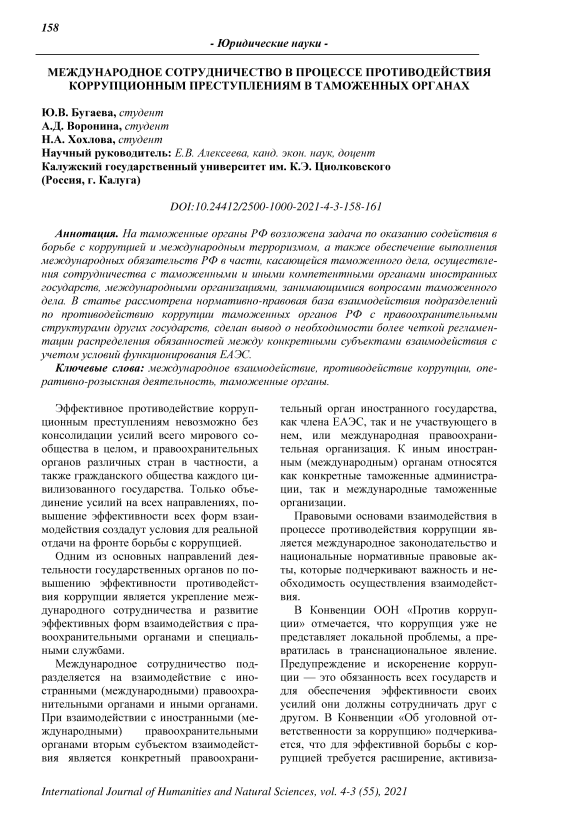 158

- Юридические науки -

МЕЖДУНАРОДНОЕ СОТРУДНИЧЕСТВО В ПРОЦЕССЕ ПРОТИВОДЕЙСТВИЯ КОРРУПЦИОННЫМ ПРЕСТУПЛЕНИЯМ В ТАМОЖЕННЫХ ОРГАНАХ

Ю.В. Бугаева, студент
А.Д. Воронина, студент
Н.А. Хохлова, студент
Научный руководитель: Е.В. Алексеева, канд. экон. наук, доцент
Калужский государственный университет им. К.Э. Циолковского (Россия, г. Калуга)

DOI:10.24412/2500-1000-2021-4-3-158-161

Аннотация. На таможенные органы РФ возложена задача по оказанию содействия в борьбе с коррупцией и международным терроризмом, а также обеспечение выполнения международных обязательств РФ в части, касающейся таможенного дела, осуществления сотрудничества с таможенными и иными компетентными органами иностранных государств, международными организациями, занимающимися вопросами таможенного дела. В статье рассмотрена нормативно-правовая база взаимодействия подразделений по противодействию коррупции таможенных органов РФ с правоохранительными структурами других государств, сделан вывод о необходимости более четкой регламентации распределения обязанностей между конкретными субъектами взаимодействия с учетом условий функционирования ЕАЭС.

Ключевые слова: международное взаимодействие, противодействие коррупции, оперативно-розыскная деятельность, таможенные органы.

Эффективное противодействие коррупционным преступлениям невозможно без консолидации усилий всего мирового сообщества в целом, и правоохранительных органов различных стран в частности, а также гражданского общества каждого цивилизованного государства. Только объединение усилий на всех направлениях, повышение эффективности всех форм взаимодействия создадут условия для реальной отдачи на фронте борьбы с коррупцией.

Одним из основных направлений деятельности государственных органов по повышению эффективности противодействия коррупции является укрепление международного сотрудничества и развитие эффективных форм взаимодействия с правоохранительными органами и специальными службами.

Международное сотрудничество подразделяется на взаимодействие с иностранными (международными) правоохранительными органами и иными органами. При взаимодействии с иностранными (международными) правоохранительными органами вторым субъектом взаимодействия является конкретный правоохранительный орган иностранного государства, как члена ЕАЭС, так и не участвующего в нем, или международная правоохранительная организация. К иным иностранным (международным) органам относятся как конкретные таможенные администрации, так и международные таможенные организации.

Правовыми основами взаимодействия в процессе противодействия коррупции является международное законодательство и национальные нормативные правовые акты, которые подчеркивают важность и необходимость осуществления взаимодействия.

В Конвенции ООН «Против коррупции» отмечается, что коррупция уже не представляет локальной проблемы, а превратилась в транснациональное явление. Предупреждение и искоренение коррупции — это обязанность всех государств и для обеспечения эффективности своих усилий они должны сотрудничать друг с другом. В Конвенции «Об уголовной ответственности за коррупцию» подчеркивается, что для эффективной борьбы с коррупцией требуется расширение, активиза-

International Journal of Humanities and Natural Sciences, vol. 4-3 (55), 2021